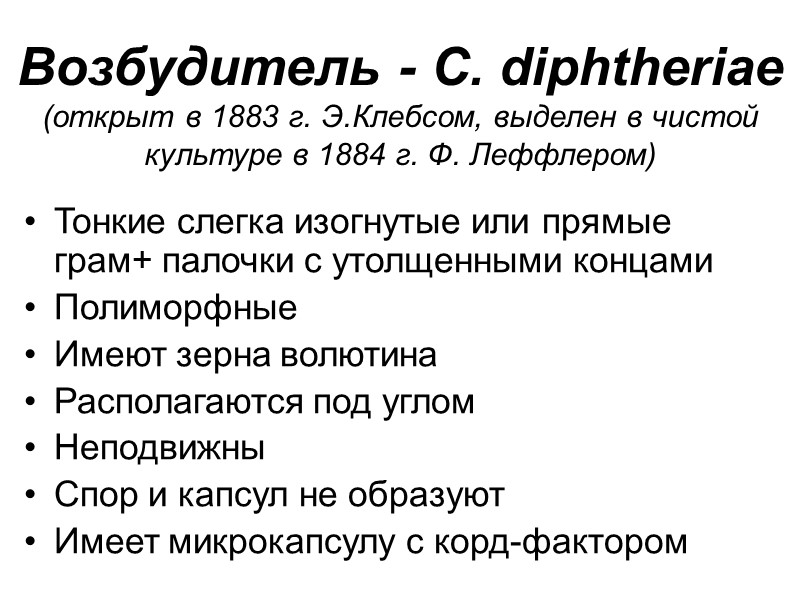 Возбудитель - C. diphtheriae
(открыт в 1883 г. Э.Клебсом, выделен в чистой культуре в 1884 г. Ф. Леффлером)

• Тонкие слегка изогнутые или прямые грам+ палочки с утолщенными концами
• Полиморфные
• Имеют зерна волютина
• Располагаются под углом
• Неподвижны
• Спор и капсул не образуют
• Имеет микрокапсулу с корд-фактором